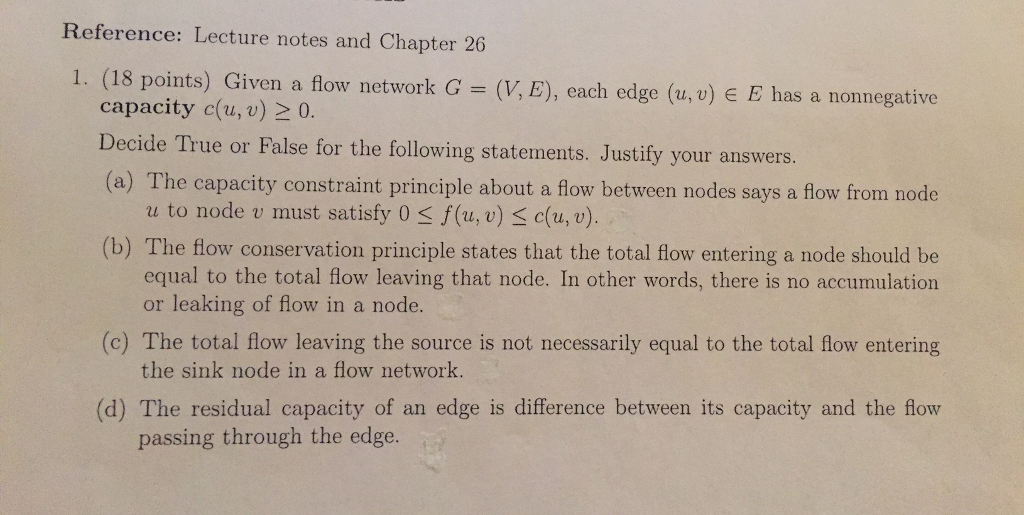 Reference: Lecture notes and Chapter 26

1. (18 points) Given a flow network $G = (V, E)$, each edge $(u, v) \in E$ has a nonnegative capacity $c(u, v) \geq 0$.

Decide True or False for the following statements. Justify your answers.

(a) The capacity constraint principle about a flow between nodes says a flow from node $u$ to node $v$ must satisfy $0 \leq f(u, v) \leq c(u, v)$.

(b) The flow conservation principle states that the total flow entering a node should be equal to the total flow leaving that node. In other words, there is no accumulation or leaking of flow in a node.

(c) The total flow leaving the source is not necessarily equal to the total flow entering the sink node in a flow network.

(d) The residual capacity of an edge is difference between its capacity and the flow passing through the edge.